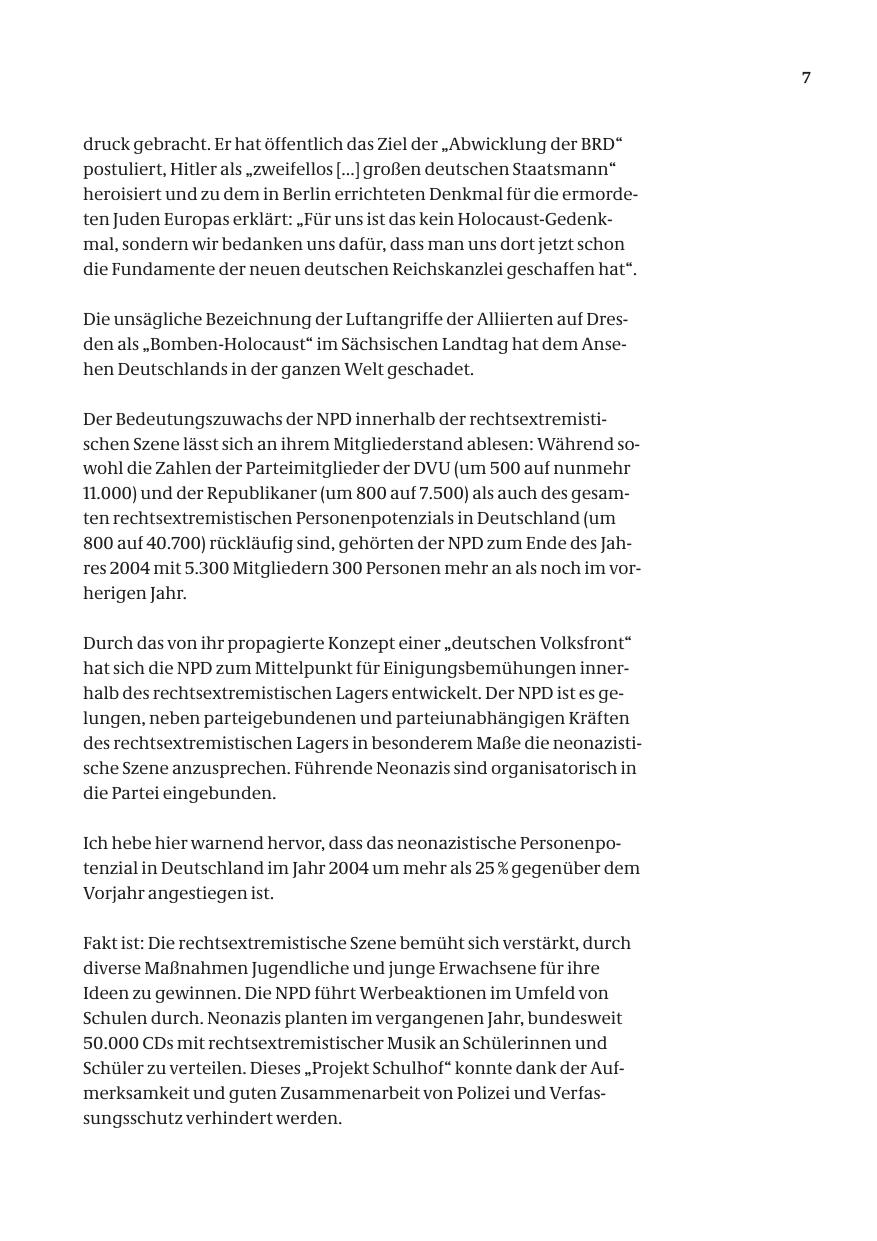 7

druck gebracht. Er hat öffentlich das Ziel der „Abwicklung der BRD“ postuliert, Hitler als „zweifellos […] großen deutschen Staatsmann“ heroisiert und zu dem in Berlin errichteten Denkmal für die ermordeten Juden Europas erklärt: „Für uns ist das kein Holocaust-Gedenkmal, sondern wir bedanken uns dafür, dass man uns dort jetzt schon die Fundamente der neuen deutschen Reichskanzlei geschaffen hat“.

Die unsägliche Bezeichnung der Luftangriffe der Alliierten auf Dresden als „Bomben-Holocaust“ im Sächsischen Landtag hat dem Ansehen Deutschlands in der ganzen Welt geschadet.

Der Bedeutungszuwachs der NPD innerhalb der rechtsextremistischen Szene lässt sich an ihrem Mitgliederstand ablesen: Während sowohl die Zahlen der Parteimitglieder der DVU (um 500 auf nunmehr 11.000) und der Republikaner (um 800 auf 7.500) als auch des gesamten rechtsextremistischen Personenpotenzials in Deutschland (um 800 auf 40.700) rückläufig sind, gehörten der NPD zum Ende des Jahres 2004 mit 5.300 Mitgliedern 300 Personen mehr an als noch im vorherigen Jahr.

Durch das von ihr propagierte Konzept einer „deutschen Volksfront“ hat sich die NPD zum Mittelpunkt für Einigungsbemühungen innerhalb des rechtsextremistischen Lagers entwickelt. Der NPD ist es gelungen, neben parteigebundenen und parteiunabhängigen Kräften des rechtsextremistischen Lagers in besonderem Maße die neonazistische Szene anzusprechen. Führende Neonazis sind organisatorisch in die Partei eingebunden.

Ich hebe hier warnend hervor, dass das neonazistische Personenpotenzial in Deutschland im Jahr 2004 um mehr als 25 % gegenüber dem Vorjahr angestiegen ist.

Fakt ist: Die rechtsextremistische Szene bemüht sich verstärkt, durch diverse Maßnahmen Jugendliche und junge Erwachsene für ihre Ideen zu gewinnen. Die NPD führt Werbeaktionen im Umfeld von Schulen durch. Neonazis planten im vergangenen Jahr, bundesweit 50.000 CDs mit rechtsextremistischer Musik an Schülerinnen und Schüler zu verteilen. Dieses „Projekt Schulhof“ konnte dank der Aufmerksamkeit und guten Zusammenarbeit von Polizei und Verfassungsschutz verhindert werden.